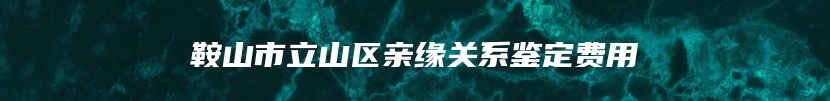 鞍山市立山区亲缘关系鉴定费用